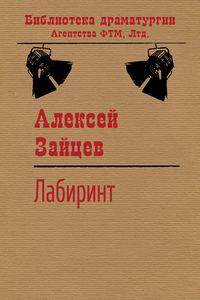 Библиотека драматургии
Агентства ФТМ, Лтд.

Алексей
Зайцев

Лабиринт